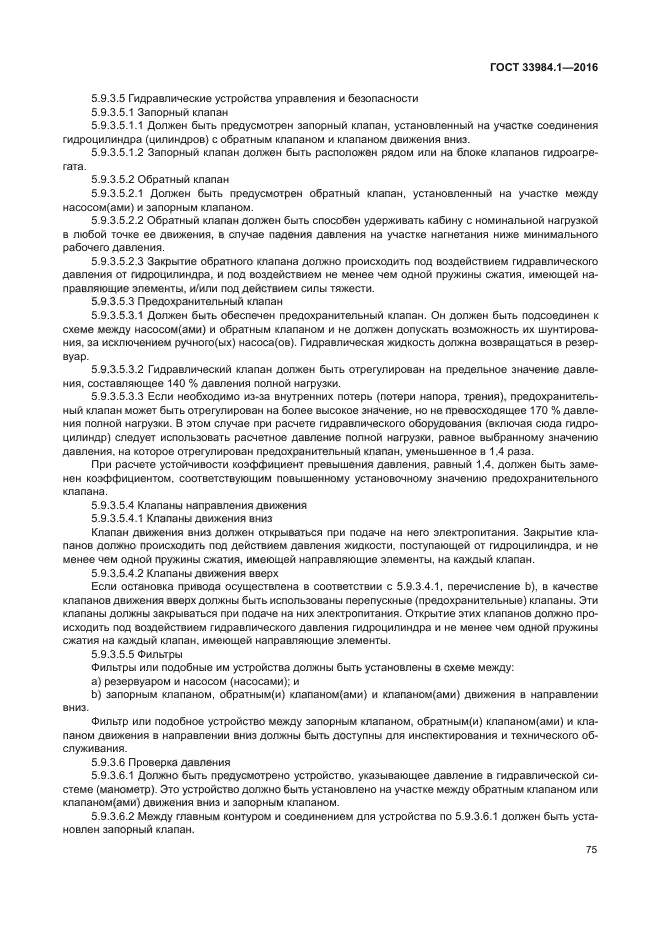 ГОСТ 33984.1—2016

5.9.3.5 Гидравлические устройства управления и безопасности

5.9.3.5.1 Запорный клапан

5.9.3.5.1.1 Должен быть предусмотрен запорный клапан, установленный на участке соединения гидроцилиндра (цилиндров) с обратным клапаном и клапаном движения вниз.

5.9.3.5.1.2 Запорный клапан должен быть расположен рядом или на блоке клапанов гидроагрегата.

5.9.3.5.2 Обратный клапан

5.9.3.5.2.1 Должен быть предусмотрен обратный клапан, установленный на участке между насосом(ами) и запорным клапаном.

5.9.3.5.2.2 Обратный клапан должен быть способен удерживать кабину с номинальной нагрузкой в любой точке ее движения, в случае падения давления на участке нагнетания ниже минимального рабочего давления.

5.9.3.5.2.3 Закрытие обратного клапана должно происходить под воздействием гидравлического давления от гидроцилиндра, и под воздействием не менее чем одной пружины сжатия, имеющей направляющие элементы, и/или под действием силы тяжести.

5.9.3.5.3 Предохранительный клапан

5.9.3.5.3.1 Должен быть обеспечен предохранительный клапан. Он должен быть подсоединен к схеме между насосом(ами) и обратным клапаном и не должен допускать возможность их шунтирования, за исключением ручного(ых) насоса(ов). Гидравлическая жидкость должна возвращаться в резервуар.

5.9.3.5.3.2 Гидравлический клапан должен быть отрегулирован на предельное значение давления, составляющее 140 % давления полной нагрузки.

5.9.3.5.3.3 Если необходимо из-за внутренних потерь (потери напора, трения), предохранительный клапан может быть отрегулирован на более высокое значение, но не превосходящее 170 % давления полной нагрузки. В этом случае при расчете гидравлического оборудования (включая сюда гидроцилиндр) следует использовать расчетное давление полной нагрузки, равное выбранному значению давления, на которое отрегулирован предохранительный клапан, уменьшенное в 1,4 раза.

При расчете устойчивости коэффициент превышения давления, равный 1,4, должен быть заменен коэффициентом, соответствующим повышенному установочному значению предохранительного клапана.

5.9.3.5.4 Клапаны направления движения

5.9.3.5.4.1 Клапаны движения вниз

Клапан движения вниз должен открываться при подаче на него электропитания. Закрытие клапанов должно происходить под действием давления жидкости, поступающей от гидроцилиндра, и не менее чем одной пружины сжатия, имеющей направляющие элементы, на каждый клапан.

5.9.3.5.4.2 Клапаны движения вверх

Если остановка привода осуществлена в соответствии с 5.9.3.4.1, перечисление b), в качестве клапанов движения вверх должны быть использованы перепускные (предохранительные) клапаны. Эти клапаны должны закрываться при подаче на них электропитания. Открытие этих клапанов должно происходить под воздействием гидравлического давления гидроцилиндра и не менее чем одной пружины сжатия на каждый клапан, имеющей направляющие элементы.

5.9.3.5.5 Фильтры

Фильтры или подобные им устройства должны быть установлены в схеме между:

a) резервуаром и насосом (насосами); и

b) запорным клапаном, обратным(и) клапаном(ами) и клапаном(ами) движения в направлении вниз.

Фильтр или подобное устройство между запорным клапаном, обратным(и) клапаном(ами) и клапаном движения в направлении вниз должны быть доступны для инспектирования и технического обслуживания.

5.9.3.6 Проверка давления

5.9.3.6.1 Должно быть предусмотрено устройство, указывающее давление в гидравлической системе (манометр). Это устройство должно быть установлено на участке между обратным клапаном или клапаном(ами) движения вниз и запорным клапаном.

5.9.3.6.2 Между главным контуром и соединением для устройства по 5.9.3.6.1 должен быть установлен запорный клапан.

75